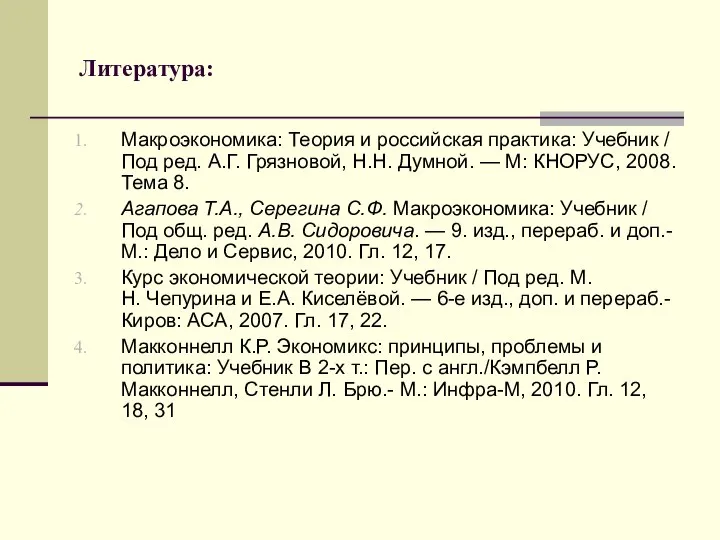 Литература:

1. Макроэкономика: Теория и российская практика: Учебник / Под ред. А.Г. Грязновой, Н.Н. Думной. — М: КНОРУС, 2008. Тема 8.

2. Агапова Т.А., Серегина С.Ф. Макроэкономика: Учебник / Под общ. ред. А.В. Сидоровича. — 9. изд., перераб. и доп.- М.: Дело и Сервис, 2010. Гл. 12, 17.

3. Курс экономической теории: Учебник / Под ред. М. Н. Чепурина и Е.А. Киселёвой. — 6-е изд., доп. и перераб.- Киров: АСА, 2007. Гл. 17, 22.

4. Макконнелл К.Р. Экономикс: принципы, проблемы и политика: Учебник В 2-х т.: Пер. с англ./Кэмпбелл Р. Макконнелл, Стенли Л. Брю.- М.: Инфра-М, 2010. Гл. 12, 18, 31